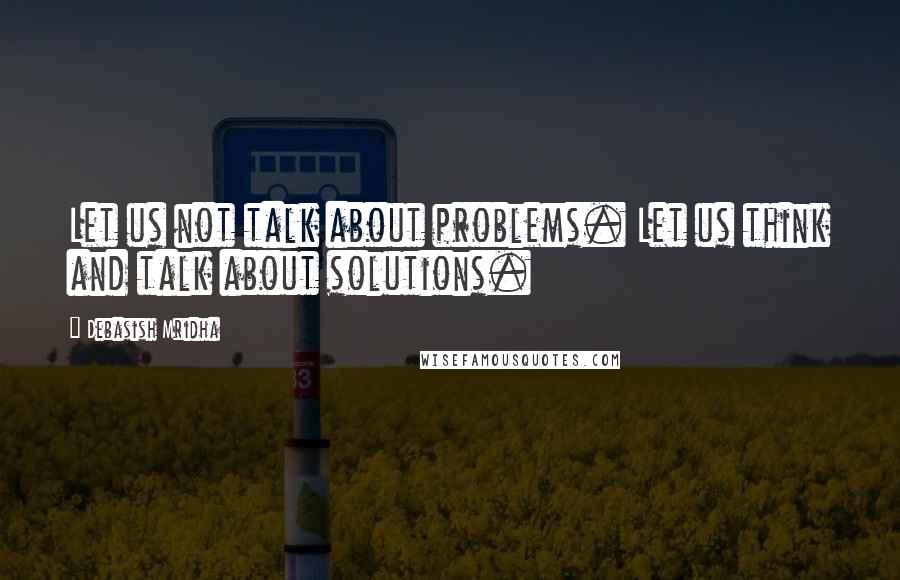 Let us not talk about problems. Let us think and talk about solutions.

Debasish Mridha

WISEFAMOUSQUOTES.COM

03